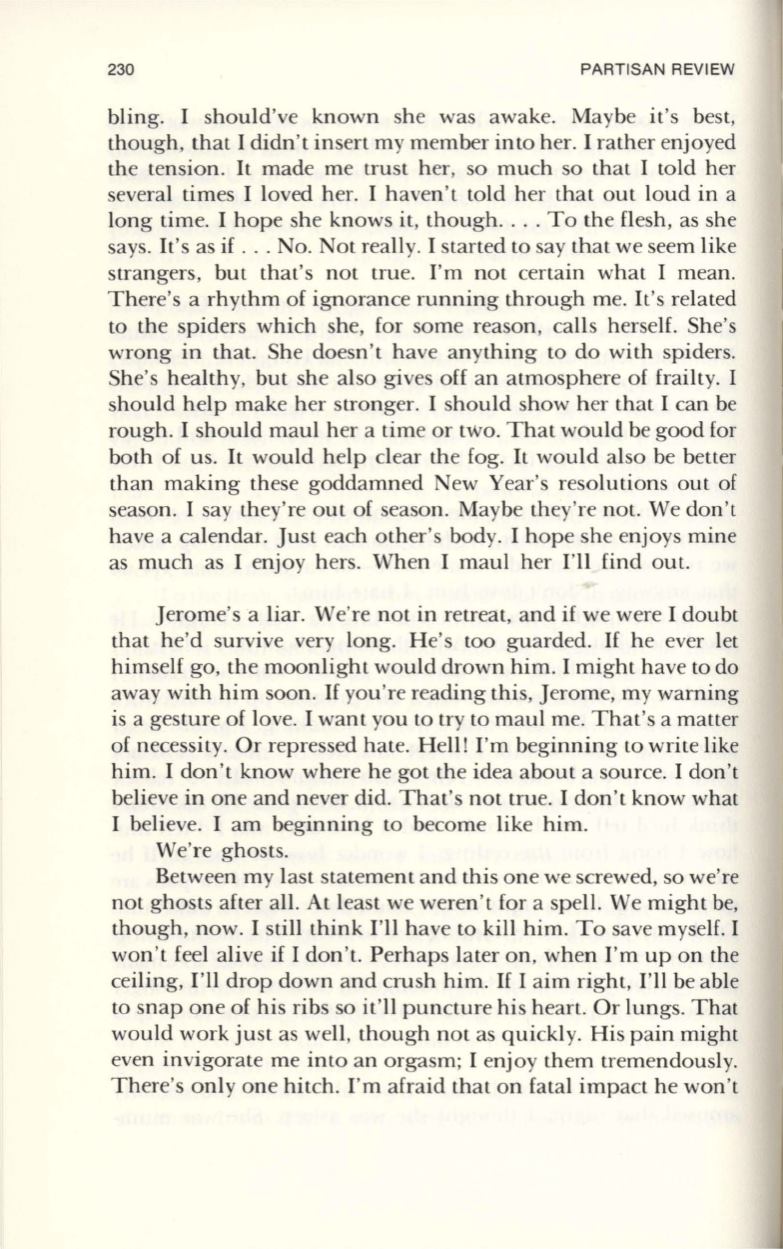 230 PARTISAN REVIEW

bling. I should've known she was awake. Maybe it's best, though, that I didn't insert my member into her. I rather enjoyed the tension. It made me trust her, so much so that I told her several times I loved her. I haven't told her that out loud in a long time. I hope she knows it, though. . . . To the flesh, as she says. It's as if . . . No. Not really. I started to say that we seem like strangers, but that's not true. I'm not certain what I mean. There's a rhythm of ignorance running through me. It's related to the spiders which she, for some reason, calls herself. She's wrong in that. She doesn't have anything to do with spiders. She's healthy, but she also gives off an atmosphere of frailty. I should help make her stronger. I should show her that I can be rough. I should maul her a time or two. That would be good for both of us. It would help clear the fog. It would also be better than making these goddamned New Year's resolutions out of season. I say they're out of season. Maybe they're not. We don't have a calendar. Just each other's body. I hope she enjoys mine as much as I enjoy hers. When I maul her I'll find out.

Jerome's a liar. We're not in retreat, and if we were I doubt that he'd survive very long. He's too guarded. If he ever let himself go, the moonlight would drown him. I might have to do away with him soon. If you're reading this, Jerome, my warning is a gesture of love. I want you to try to maul me. That's a matter of necessity. Or repressed hate. Hell! I'm beginning to write like him. I don't know where he got the idea about a source. I don't believe in one and never did. That's not true. I don't know what I believe. I am beginning to become like him.

We're ghosts.

Between my last statement and this one we screwed, so we're not ghosts after all. At least we weren't for a spell. We might be, though, now. I still think I'll have to kill him. To save myself. I won't feel alive if I don't. Perhaps later on, when I'm up on the ceiling, I'll drop down and crush him. If I aim right, I'll be able to snap one of his ribs so it'll puncture his heart. Or lungs. That would work just as well, though not as quickly. His pain might even invigorate me into an orgasm; I enjoy them tremendously. There's only one hitch. I'm afraid that on fatal impact he won't